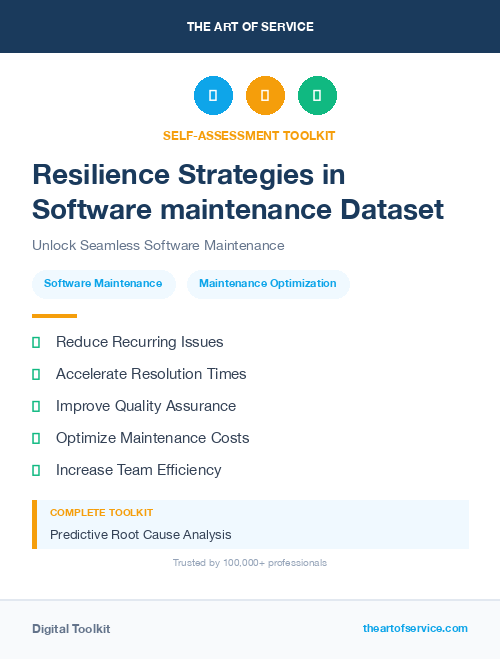 THE ART OF SERVICE

SELF-ASSESSMENT TOOLKIT

Resilience Strategies in Software maintenance Dataset

Unlock Seamless Software Maintenance

Software Maintenance

Maintenance Optimization

Reduce Recurring Issues

Accelerate Resolution Times

Improve Quality Assurance

Optimize Maintenance Costs

Increase Team Efficiency

COMPLETE TOOLKIT

Predictive Root Cause Analysis

Trusted by 100,000+ professionals

Digital Toolkit

theartofservice.com